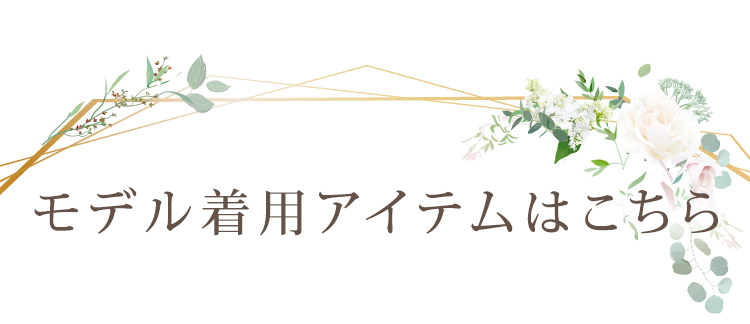 モデル着用アイテムはこちら